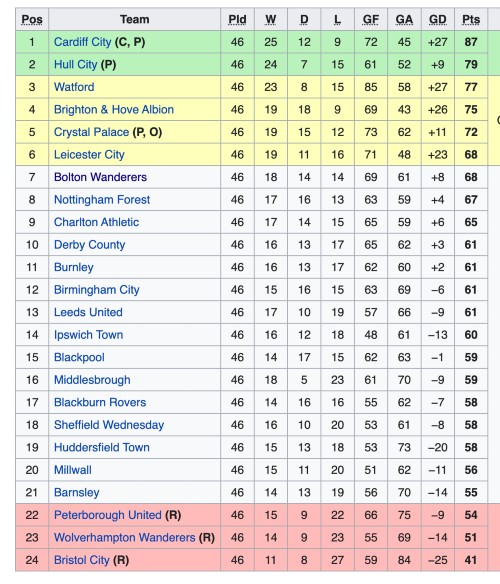 | Pos | Team | Pld | W | D | L | GF | GA | GD | Pts |
|---|---|---|---|---|---|---|---|---|---|
| 1 | Cardiff City (C, P) | 46 | 25 | 12 | 9 | 72 | 45 | +27 | 87 |
| 2 | Hull City (P) | 46 | 24 | 7 | 15 | 61 | 52 | +9 | 79 |
| 3 | Watford | 46 | 23 | 8 | 15 | 85 | 58 | +27 | 77 |
| 4 | Brighton & Hove Albion | 46 | 19 | 18 | 9 | 69 | 43 | +26 | 75 |
| 5 | Crystal Palace (P, O) | 46 | 19 | 15 | 12 | 73 | 62 | +11 | 72 |
| 6 | Leicester City | 46 | 19 | 11 | 16 | 71 | 48 | +23 | 68 |
| 7 | Bolton Wanderers | 46 | 18 | 14 | 14 | 69 | 61 | +8 | 68 |
| 8 | Nottingham Forest | 46 | 17 | 16 | 13 | 63 | 59 | +4 | 67 |
| 9 | Charlton Athletic | 46 | 17 | 14 | 15 | 65 | 59 | +6 | 65 |
| 10 | Derby County | 46 | 16 | 13 | 17 | 65 | 62 | +3 | 61 |
| 11 | Burnley | 46 | 16 | 13 | 17 | 62 | 60 | +2 | 61 |
| 12 | Birmingham City | 46 | 15 | 16 | 15 | 63 | 69 | −6 | 61 |
| 13 | Leeds United | 46 | 17 | 10 | 19 | 57 | 66 | −9 | 61 |
| 14 | Ipswich Town | 46 | 16 | 12 | 18 | 48 | 61 | −13 | 60 |
| 15 | Blackpool | 46 | 14 | 17 | 15 | 62 | 63 | −1 | 59 |
| 16 | Middlesbrough | 46 | 18 | 5 | 23 | 61 | 70 | −9 | 59 |
| 17 | Blackburn Rovers | 46 | 14 | 16 | 16 | 55 | 62 | −7 | 58 |
| 18 | Sheffield Wednesday | 46 | 16 | 10 | 20 | 53 | 61 | −8 | 58 |
| 19 | Huddersfield Town | 46 | 15 | 13 | 18 | 53 | 73 | −20 | 58 |
| 20 | Millwall | 46 | 15 | 11 | 20 | 51 | 62 | −11 | 56 |
| 21 | Barnsley | 46 | 14 | 13 | 19 | 56 | 70 | −14 | 55 |
| 22 | Peterborough United (R) | 46 | 15 | 9 | 22 | 66 | 75 | −9 | 54 |
| 23 | Wolverhampton Wanderers (R) | 46 | 14 | 9 | 23 | 55 | 69 | −14 | 51 |
| 24 | Bristol City (R) | 46 | 11 | 8 | 27 | 59 | 84 | −25 | 41 |